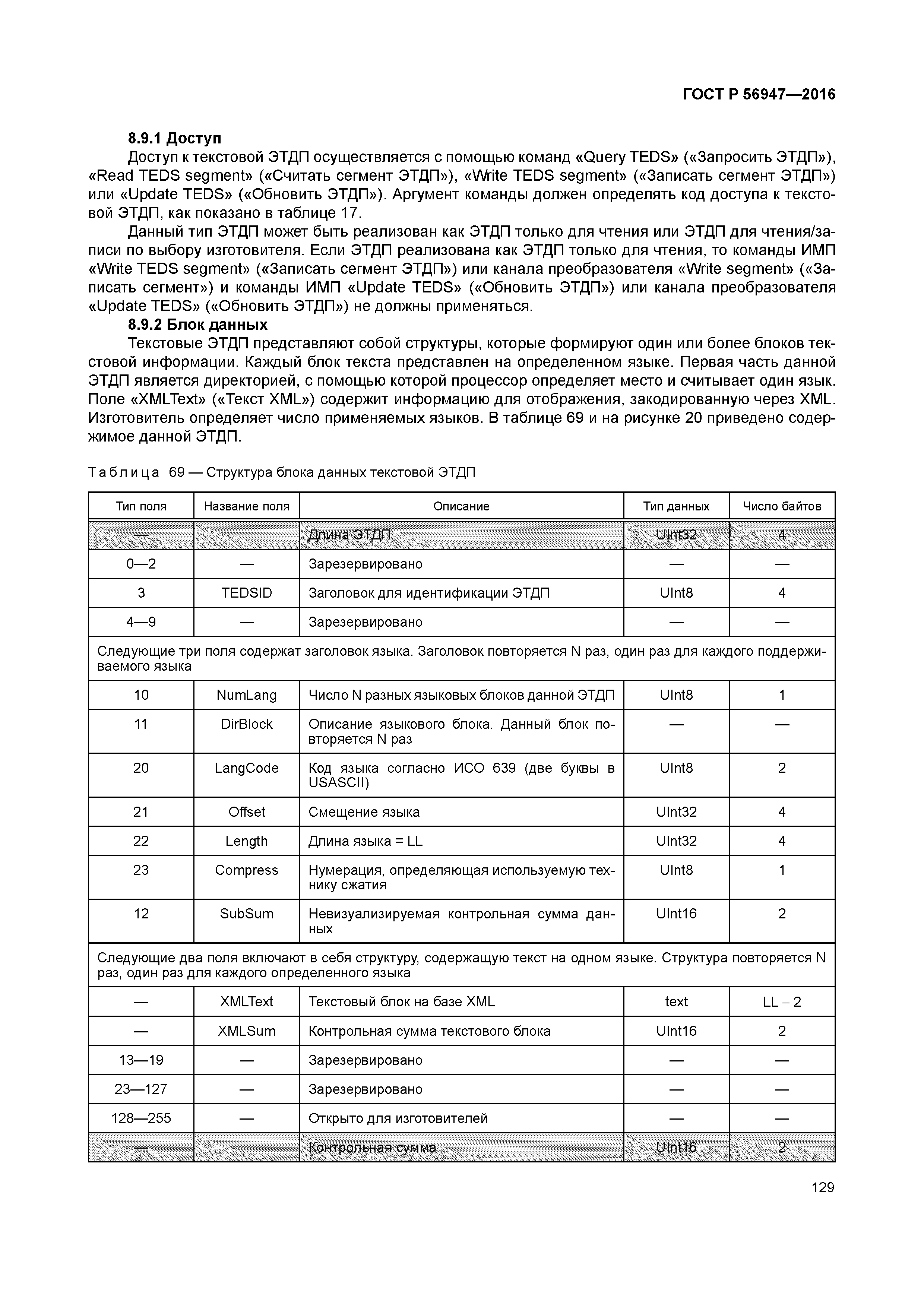 ГОСТ Р 56947—2016

8.9.1 Доступ

Доступ к текстовой ЭТДП осуществляется с помощью команд «Query TEDS» («Запросить ЭТДП»), «Read TEDS segment» («Считать сегмент ЭТДП»), «Write TEDS segment» («Записать сегмент ЭТДП») или «Update TEDS» («Обновить ЭТДП»). Аргумент команды должен определять код доступа к текстовой ЭТДП, как показано в таблице 17.

Данный тип ЭТДП может быть реализован как ЭТДП только для чтения или ЭТДП для чтения/записи по выбору изготовителя. Если ЭТДП реализована как ЭТДП только для чтения, то команды ИМП «Write TEDS segment» («Записать сегмент ЭТДП») или канала преобразователя «Write segment» («Записать сегмент») и команды ИМП «Update TEDS» («Обновить ЭТДП») или канала преобразователя «Update TEDS» («Обновить ЭТДП») не должны применяться.

8.9.2 Блок данных

Текстовые ЭТДП представляют собой структуры, которые формируют один или более блоков текстовой информации. Каждый блок текста представлен на определенном языке. Первая часть данной ЭТДП является директорией, с помощью которой процессор определяет место и считывает один язык. Поле «XMLText» («Текст XML») содержит информацию для отображения, закодированную через XML. Изготовитель определяет число применяемых языков. В таблице 69 и на рисунке 20 приведено содержимое данной ЭТДП.

Таблица 69 — Структура блока данных текстовой ЭТДП

| Тип поля | Название поля | Описание | Тип данных | Число байтов |
|---|---|---|---|---|
| — | | Длина ЭТДП | UInt32 | 4 |
| 0—2 | — | Зарезервировано | — | — |
| 3 | TEDSID | Заголовок для идентификации ЭТДП | UInt8 | 4 |
| 4—9 | — | Зарезервировано | — | — |
| Следующие три поля содержат заголовок языка. Заголовок повторяется N раз, один раз для каждого поддерживаемого языка | | | | |
| 10 | NumLang | Число N разных языковых блоков данной ЭТДП | UInt8 | 1 |
| 11 | DirBlock | Описание языкового блока. Данный блок повторяется N раз | — | — |
| 20 | LangCode | Код языка согласно ИСО 639 (две буквы в USASCII) | UInt8 | 2 |
| 21 | Offset | Смещение языка | UInt32 | 4 |
| 22 | Length | Длина языка = LL | UInt32 | 4 |
| 23 | Compress | Нумерация, определяющая используемую технику сжатия | UInt8 | 1 |
| 12 | SubSum | Невизуализируемая контрольная сумма данных | UInt16 | 2 |
| Следующие два поля включают в себя структуру, содержащую текст на одном языке. Структура повторяется N раз, один раз для каждого определенного языка | | | | |
| — | XMLText | Текстовый блок на базе XML | text | LL – 2 |
| — | XMLSum | Контрольная сумма текстового блока | UInt16 | 2 |
| 13—19 | — | Зарезервировано | — | — |
| 23—127 | — | Зарезервировано | — | — |
| 128—255 | — | Открыто для изготовителей | — | — |
| — | | Контрольная сумма | UInt16 | 2 |

129